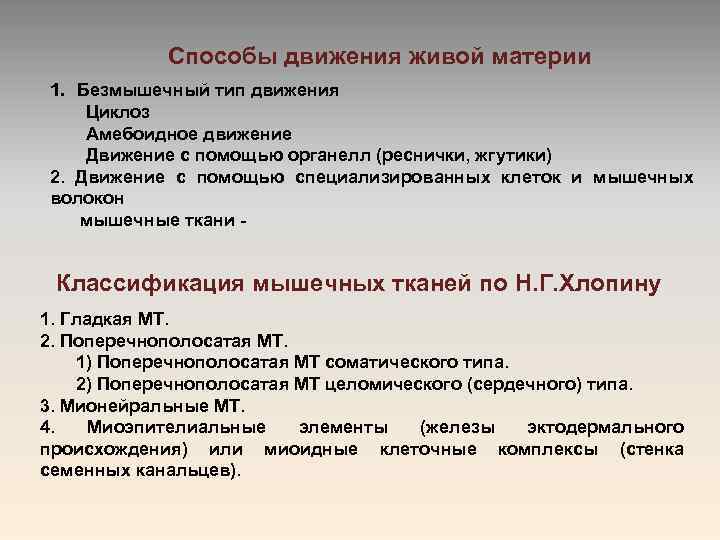 Способы движения живой материи

1. Безмышечный тип движения
Циклоз
Амебоидное движение
Движение с помощью органелл (реснички, жгутики)
2. Движение с помощью специализированных клеток и мышечных волокон
мышечные ткани -

Классификация мышечных тканей по Н.Г.Хлопину

1. Гладкая МТ.
2. Поперечнополосатая МТ.
1) Поперечнополосатая МТ соматического типа.
2) Поперечнополосатая МТ целомического (сердечного) типа.
3. Мионейральные МТ.
4. Миоэпителиальные элементы (железы эктодермального происхождения) или миоидные клеточные комплексы (стенка семенных канальцев).